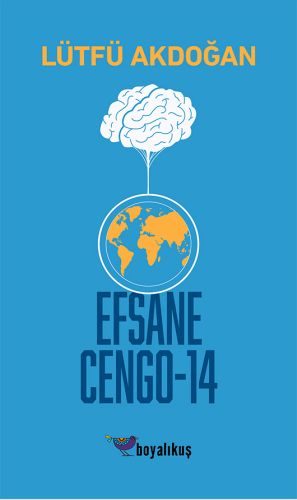 LÜTFÜ AKDOĞAN

EFSANE
CENGO-14

boyalıkuş